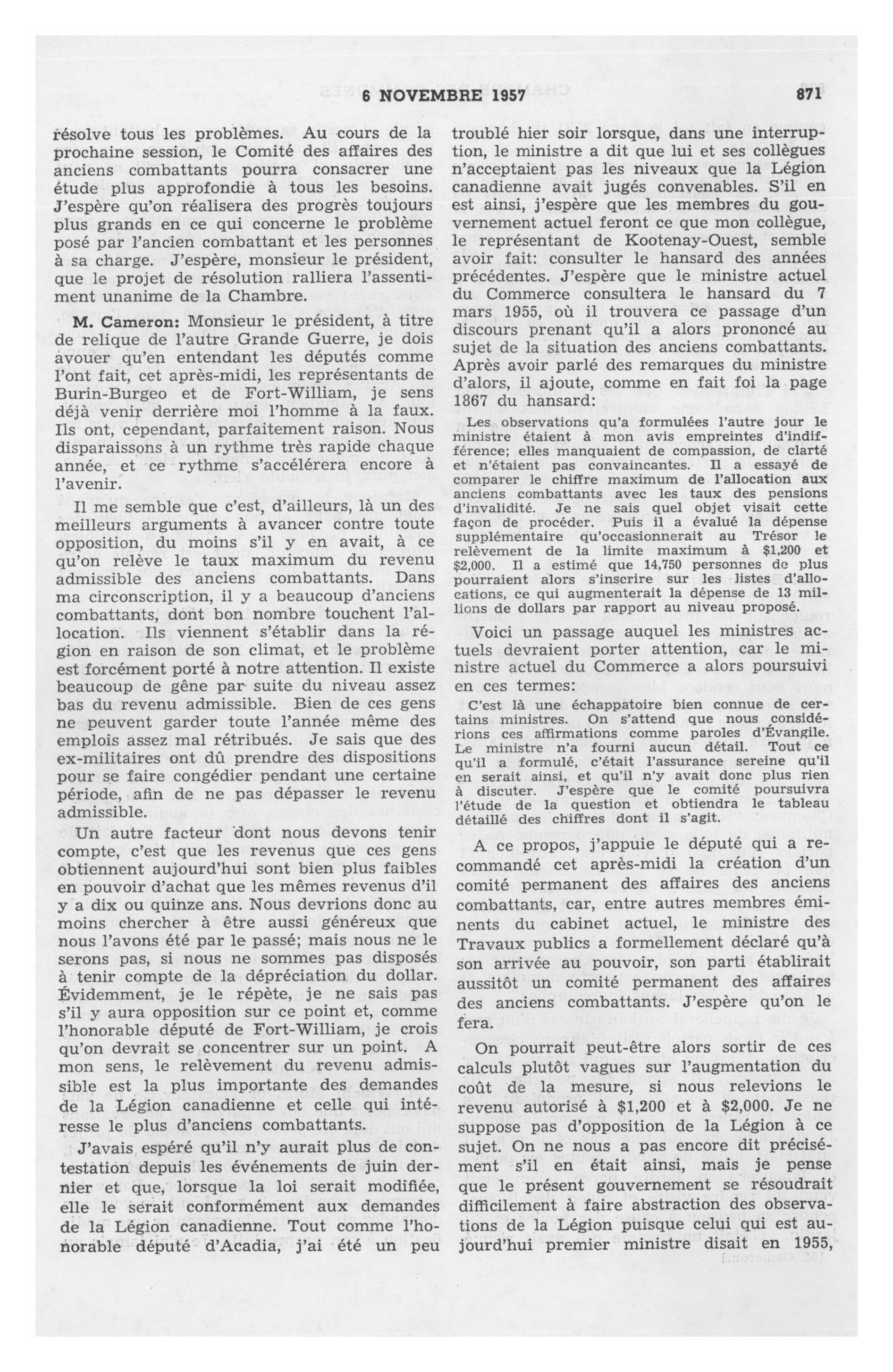 6 NOVEMBRE 1957 871

résolve tous les problèmes. Au cours de la prochaine session, le Comité des affaires des anciens combattants pourra consacrer une étude plus approfondie à tous les besoins. J'espère qu'on réalisera des progrès toujours plus grands en ce qui concerne le problème posé par l'ancien combattant et les personnes à sa charge. J'espère, monsieur le président, que le projet de résolution ralliera l'assentiment unanime de la Chambre.

M. Cameron: Monsieur le président, à titre de relique de l'autre Grande Guerre, je dois avouer qu'en entendant les députés comme l'ont fait, cet après-midi, les représentants de Burin-Burgeo et de Fort-William, je sens déjà venir derrière moi l'homme à la faux. Ils ont, cependant, parfaitement raison. Nous disparaissons à un rythme très rapide chaque année, et ce rythme s'accélérera encore à l'avenir.

Il me semble que c'est, d'ailleurs, là un des meilleurs arguments à avancer contre toute opposition, du moins s'il y en avait, à ce qu'on relève le taux maximum du revenu admissible des anciens combattants. Dans ma circonscription, il y a beaucoup d'anciens combattants, dont bon nombre touchent l'allocation. Ils viennent s'établir dans la région en raison de son climat, et le problème est forcément porté à notre attention. Il existe beaucoup de gêne par suite du niveau assez bas du revenu admissible. Bien de ces gens ne peuvent garder toute l'année même des emplois assez mal rétribués. Je sais que des ex-militaires ont dû prendre des dispositions pour se faire congédier pendant une certaine période, afin de ne pas dépasser le revenu admissible.

Un autre facteur dont nous devons tenir compte, c'est que les revenus que ces gens obtiennent aujourd'hui sont bien plus faibles en pouvoir d'achat que les mêmes revenus d'il y a dix ou quinze ans. Nous devrions donc au moins chercher à être aussi généreux que nous l'avons été par le passé; mais nous ne le serons pas, si nous ne sommes pas disposés à tenir compte de la dépréciation du dollar. Évidemment, je le répète, je ne sais pas s'il y aura opposition sur ce point et, comme l'honorable député de Fort-William, je crois qu'on devrait se concentrer sur un point. A mon sens, le relèvement du revenu admissible est la plus importante des demandes de la Légion canadienne et celle qui intéresse le plus d'anciens combattants.

J'avais espéré qu'il n'y aurait plus de contestation depuis les événements de juin dernier et que, lorsque la loi serait modifiée, elle le serait conformément aux demandes de la Légion canadienne. Tout comme l'honorable député d'Acadia, j'ai été un peu troublé hier soir lorsque, dans une interruption, le ministre a dit que lui et ses collègues n'acceptaient pas les niveaux que la Légion canadienne avait jugés convenables. S'il en est ainsi, j'espère que les membres du gouvernement actuel feront ce que mon collègue, le représentant de Kootenay-Ouest, semble avoir fait: consulter le hansard des années précédentes. J'espère que le ministre actuel du Commerce consultera le hansard du 7 mars 1955, où il trouvera ce passage d'un discours prenant qu'il a alors prononcé au sujet de la situation des anciens combattants. Après avoir parlé des remarques du ministre d'alors, il ajoute, comme en fait foi la page 1867 du hansard:

Les observations qu'a formulées l'autre jour le ministre étaient à mon avis empreintes d'indifférence; elles manquaient de compassion, de clarté et n'étaient pas convaincantes. Il a essayé de comparer le chiffre maximum de l'allocation aux anciens combattants avec les taux des pensions d'invalidité. Je ne sais quel objet visait cette façon de procéder. Puis il a évalué la dépense supplémentaire qu'occasionnerait au Trésor le relèvement de la limite maximum à $1,200 et $2,000. Il a estimé que 14,750 personnes de plus pourraient alors s'inscrire sur les listes d'allocations, ce qui augmenterait la dépense de 13 millions de dollars par rapport au niveau proposé.

Voici un passage auquel les ministres actuels devraient porter attention, car le ministre actuel du Commerce a alors poursuivi en ces termes:

C'est là une échappatoire bien connue de certains ministres. On s'attend que nous considérions ces affirmations comme paroles d'Évangile. Le ministre n'a fourni aucun détail. Tout ce qu'il a formulé, c'était l'assurance sereine qu'il en serait ainsi, et qu'il n'y avait donc plus rien à discuter. J'espère que le comité poursuivra l'étude de la question et obtiendra le tableau détaillé des chiffres dont il s'agit.

A ce propos, j'appuie le député qui a recommandé cet après-midi la création d'un comité permanent des affaires des anciens combattants, car, entre autres membres éminents du cabinet actuel, le ministre des Travaux publics a formellement déclaré qu'à son arrivée au pouvoir, son parti établirait aussitôt un comité permanent des affaires des anciens combattants. J'espère qu'on le fera.

On pourrait peut-être alors sortir de ces calculs plutôt vagues sur l'augmentation du coût de la mesure, si nous relevions le revenu autorisé à $1,200 et à $2,000. Je ne suppose pas d'opposition de la Légion à ce sujet. On ne nous a pas encore dit précisément s'il en était ainsi, mais je pense que le présent gouvernement se résoudrait difficilement à faire abstraction des observations de la Légion puisque celui qui est aujourd'hui premier ministre disait en 1955,